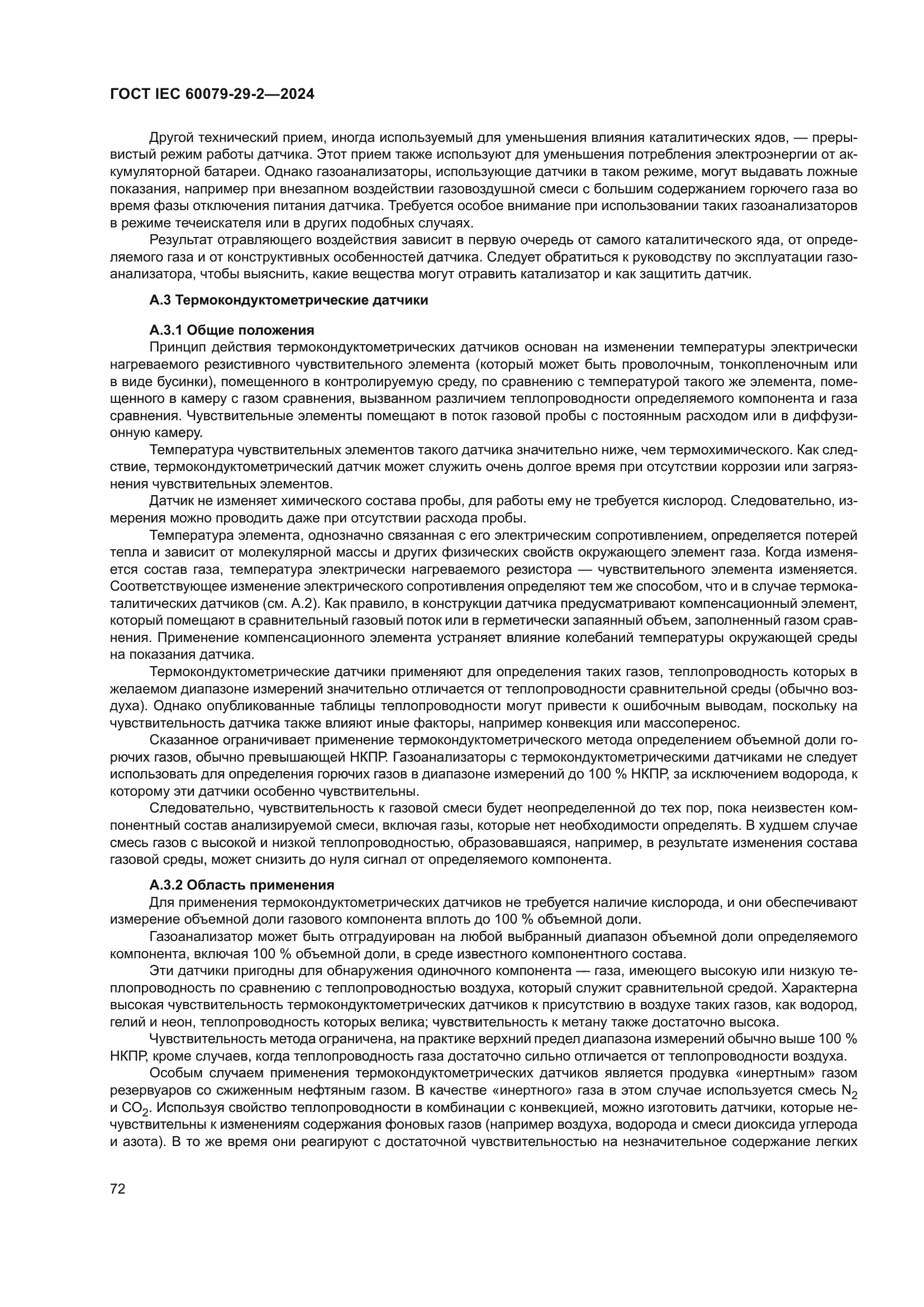 ГОСТ IEC 60079-29-2—2024

Другой технический прием, иногда используемый для уменьшения влияния каталитических ядов, — прерывистый режим работы датчика. Этот прием также используют для уменьшения потребления электроэнергии от аккумуляторной батареи. Однако газоанализаторы, использующие датчики в таком режиме, могут выдавать ложные показания, например при внезапном воздействии газовоздушной смеси с большим содержанием горючего газа во время фазы отключения питания датчика. Требуется особое внимание при использовании таких газоанализаторов в режиме течеискателя или в других подобных случаях.

Результат отравляющего воздействия зависит в первую очередь от самого каталитического яда, от определяемого газа и от конструктивных особенностей датчика. Следует обратиться к руководству по эксплуатации газоанализатора, чтобы выяснить, какие вещества могут отравить катализатор и как защитить датчик.

А.3 Термокондуктометрические датчики

А.3.1 Общие положения

Принцип действия термокондуктометрических датчиков основан на изменении температуры электрически нагреваемого резистивного чувствительного элемента (который может быть проволочным, тонкопленочным или в виде бусинки), помещенного в контролируемую среду, по сравнению с температурой такого же элемента, помещенного в камеру с газом сравнения, вызванном различием теплопроводности определяемого компонента и газа сравнения. Чувствительные элементы помещают в поток газовой пробы с постоянным расходом или в диффузионную камеру.

Температура чувствительных элементов такого датчика значительно ниже, чем термохимического. Как следствие, термокондуктометрический датчик может служить очень долгое время при отсутствии коррозии или загрязнения чувствительных элементов.

Датчик не изменяет химического состава пробы, для работы ему не требуется кислород. Следовательно, измерения можно проводить даже при отсутствии расхода пробы.

Температура элемента, однозначно связанная с его электрическим сопротивлением, определяется потерей тепла и зависит от молекулярной массы и других физических свойств окружающего элемент газа. Когда изменяется состав газа, температура электрически нагреваемого резистора — чувствительного элемента изменяется. Соответствующее изменение электрического сопротивления определяют тем же способом, что и в случае термокаталитических датчиков (см. А.2). Как правило, в конструкции датчика предусматривают компенсационный элемент, который помещают в сравнительный газовый поток или в герметически запаянный объем, заполненный газом сравнения. Применение компенсационного элемента устраняет влияние колебаний температуры окружающей среды на показания датчика.

Термокондуктометрические датчики применяют для определения таких газов, теплопроводность которых в желаемом диапазоне измерений значительно отличается от теплопроводности сравнительной среды (обычно воздуха). Однако опубликованные таблицы теплопроводности могут привести к ошибочным выводам, поскольку на чувствительность датчика также влияют иные факторы, например конвекция или массоперенос.

Сказанное ограничивает применение термокондуктометрического метода определением объемной доли горючих газов, обычно превышающей НКПР. Газоанализаторы с термокондуктометрическими датчиками не следует использовать для определения горючих газов в диапазоне измерений до 100 % НКПР, за исключением водорода, к которому эти датчики особенно чувствительны.

Следовательно, чувствительность к газовой смеси будет неопределенной до тех пор, пока неизвестен компонентный состав анализируемой смеси, включая газы, которые нет необходимости определять. В худшем случае смесь газов с высокой и низкой теплопроводностью, образовавшаяся, например, в результате изменения состава газовой среды, может снизить до нуля сигнал от определяемого компонента.

А.3.2 Область применения

Для применения термокондуктометрических датчиков не требуется наличие кислорода, и они обеспечивают измерение объемной доли газового компонента вплоть до 100 % объемной доли.

Газоанализатор может быть отградуирован на любой выбранный диапазон объемной доли определяемого компонента, включая 100 % объемной доли, в среде известного компонентного состава.

Эти датчики пригодны для обнаружения одиночного компонента — газа, имеющего высокую или низкую теплопроводность по сравнению с теплопроводностью воздуха, который служит сравнительной средой. Характерна высокая чувствительность термокондуктометрических датчиков к присутствию в воздухе таких газов, как водород, гелий и неон, теплопроводность которых велика; чувствительность к метану также достаточно высока.

Чувствительность метода ограничена, на практике верхний предел диапазона измерений обычно выше 100 % НКПР, кроме случаев, когда теплопроводность газа достаточно сильно отличается от теплопроводности воздуха.

Особым случаем применения термокондуктометрических датчиков является продувка «инертным» газом резервуаров со сжиженным нефтяным газом. В качестве «инертного» газа в этом случае используется смесь $N_2$ и $CO_2$. Используя свойство теплопроводности в комбинации с конвекцией, можно изготовить датчики, которые нечувствительны к изменениям содержания фоновых газов (например воздуха, водорода и смеси диоксида углерода и азота). В то же время они реагируют с достаточной чувствительностью на незначительное содержание легких

72